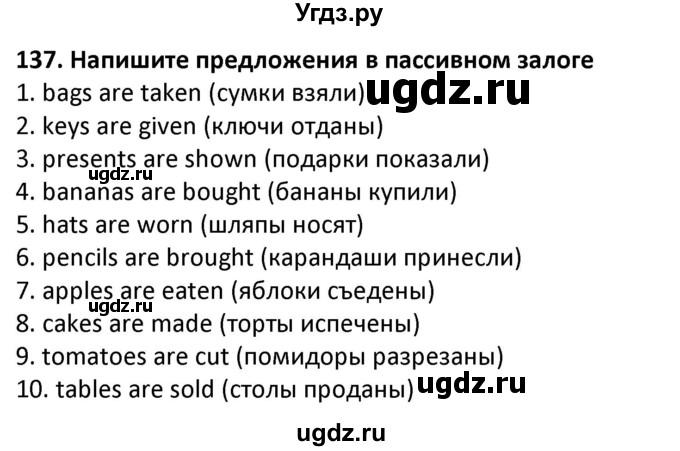 Угдз.ру

137. Напишите предложения в пассивном залоге
1. bags are taken (сумки взяли) ugdz.ru
2. keys are given (ключи отданы)
3. presents are shown (подарки показали)
ugdz.ru
4. bananas are bought (бананы купили)
5. hats are worn (шляпы носят)
6. pencils are brought (карандаши принесли)
7. apples are eaten (яблоки съедены)
ugdz.ru
8. cakes are made (торты испечены)
9. tomatoes are cut (помидоры разрезаны)
10. tables are sold (столы проданы) ugdz.ru

ugdz.ru